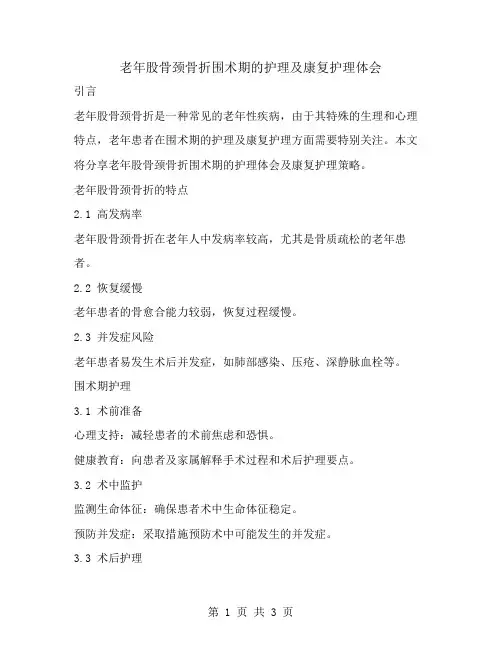 老年股骨颈骨折围术期的护理及康复护理体会

引言

老年股骨颈骨折是一种常见的老年性疾病，由于其特殊的生理和心理特点，老年患者在围术期的护理及康复护理方面需要特别关注。本文将分享老年股骨颈骨折围术期的护理体会及康复护理策略。

老年股骨颈骨折的特点

2.1 高发病率

老年股骨颈骨折在老年人中发病率较高，尤其是骨质疏松的老年患者。

2.2 恢复缓慢

老年患者的骨愈合能力较弱，恢复过程缓慢。

2.3 并发症风险

老年患者易发生术后并发症，如肺部感染、压疮、深静脉血栓等。

围术期护理

3.1 术前准备

心理支持：减轻患者的术前焦虑和恐惧。

健康教育：向患者及家属解释手术过程和术后护理要点。

3.2 术中监护

监测生命体征：确保患者术中生命体征稳定。

预防并发症：采取措施预防术中可能发生的并发症。

3.3 术后护理

第 1 页 共 3 页